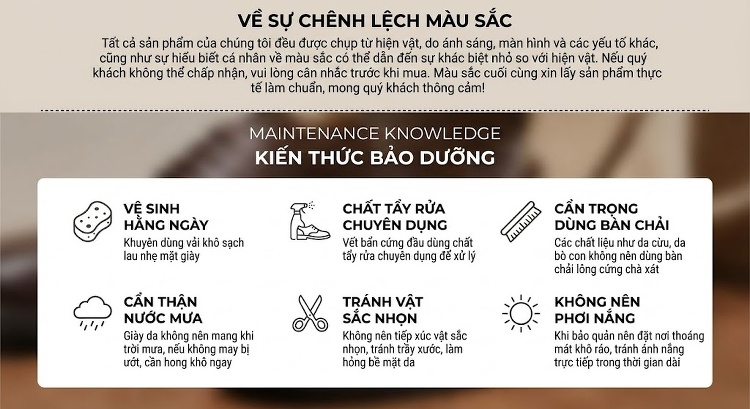 VỀ SỰ CHÊNH LỆCH MÀU SẮC

Tất cả sản phẩm của chúng tôi đều được chụp từ hiện vật, do ánh sáng, màn hình và các yếu tố khác, cũng như sự hiểu biết cá nhân về màu sắc có thể dẫn đến sự khác biệt nhỏ so với hiện vật. Nếu quý khách không thể chấp nhận, vui lòng cân nhắc trước khi mua. Màu sắc cuối cùng xin lấy sản phẩm thực tế làm chuẩn, mong quý khách thông cảm!

MAINTENANCE KNOWLEDGE
KIẾN THỨC BẢO DƯỠNG

VỆ SINH HẰNG NGÀY
Khuyên dùng vải khô sạch lau nhẹ mặt giày

CHẤT TẨY RỬA CHUYÊN DỤNG
Vết bẩn cứng đầu dùng chất tẩy rửa chuyên dụng để xử lý

CẨN TRỌNG DÙNG BÀN CHẢI
Các chất liệu như da cừu, da bò con không nên dùng bàn chải lông cứng chà xát

CẨN THẬN NƯỚC MƯA
Giày da không nên mang khi trời mưa, nếu không may bị ướt, cần hong khô ngay

TRÁNH VẬT SẮC NHỌN
Không nên tiếp xúc vật sắc nhọn, tránh trầy xước, làm hỏng bề mặt da

KHÔNG NÊN PHƠI NẮNG
Khi bảo quản nên đặt nơi thoáng mát khô ráo, tránh ánh nắng trực tiếp trong thời gian dài